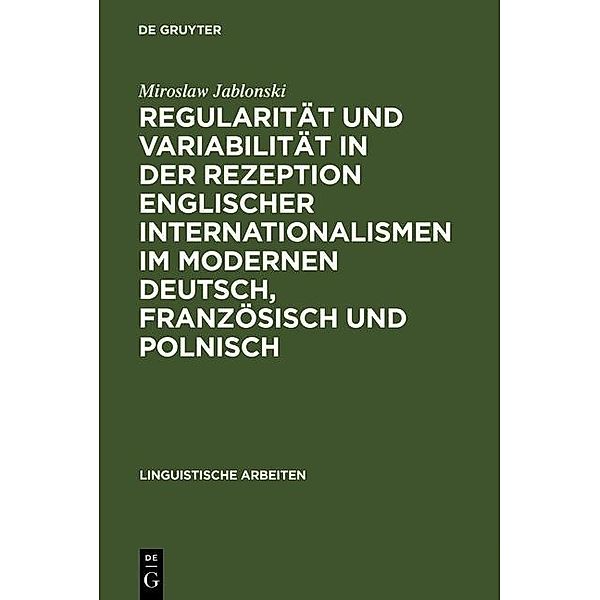 DE GRUYTER

Miroslaw Jablonski

REGULARITÄT UND VARIABILITÄT IN DER REZEPTION ENGLISCHER INTERNATIONALISMEN IM MODERNEN DEUTSCH, FRANZÖSISCH UND POLNISCH

LINGUISTISCHE ARBEITEN

DE
G